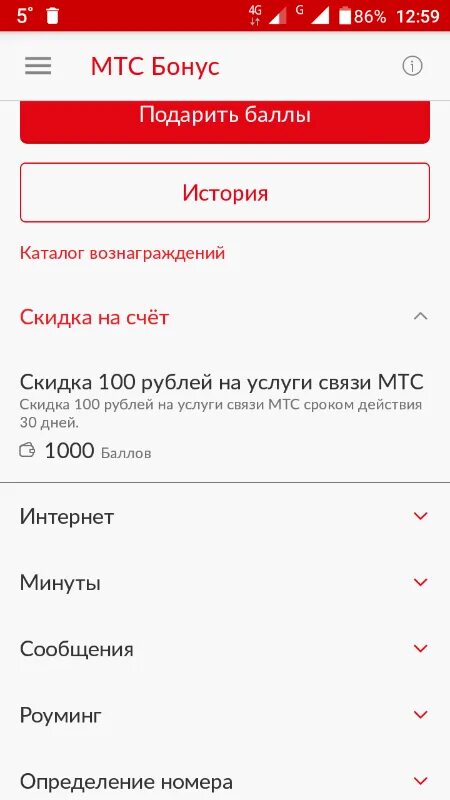 5° 4G G 86% 12:59

МТС Бонус

Подарить баллы

История

Каталог вознаграждений

Скидка на счёт

Скидка 100 рублей на услуги связи МТС
Скидка 100 рублей на услуги связи МТС сроком действия 30 дней.
1000 Баллов

Интернет

Минуты

Сообщения

Роуминг

Определение номера